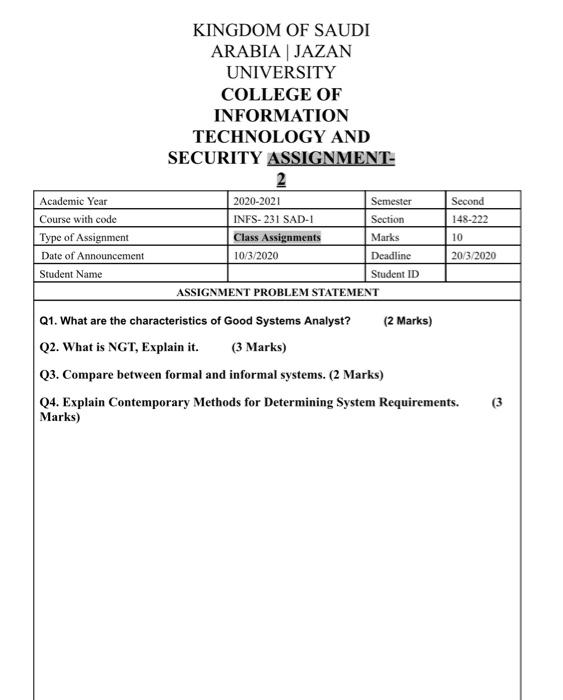 KINGDOM OF SAUDI ARABIA | JAZAN UNIVERSITY
COLLEGE OF INFORMATION TECHNOLOGY AND SECURITY ASSIGNMENT-2

| Academic Year | 2020-2021 | Semester | Second |
|---|---|---|---|
| Course with code | INFS- 231 SAD-1 | Section | 148-222 |
| Type of Assignment | Class Assignments | Marks | 10 |
| Date of Announcement | 10/3/2020 | Deadline | 20/3/2020 |
| Student Name | | Student ID | |

ASSIGNMENT PROBLEM STATEMENT

Q1. What are the characteristics of Good Systems Analyst? (2 Marks)

Q2. What is NGT, Explain it. (3 Marks)

Q3. Compare between formal and informal systems. (2 Marks)

Q4. Explain Contemporary Methods for Determining System Requirements. (3 Marks)